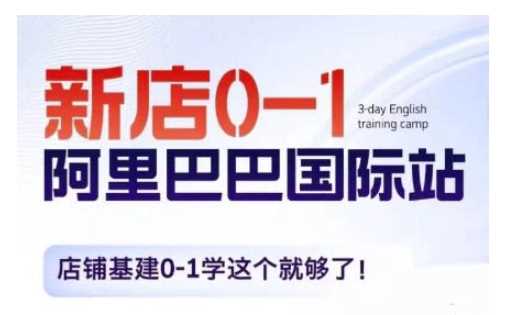 新店0-1
3-day English training camp
阿里巴巴国际站

店铺基建0-1学这个就够了！